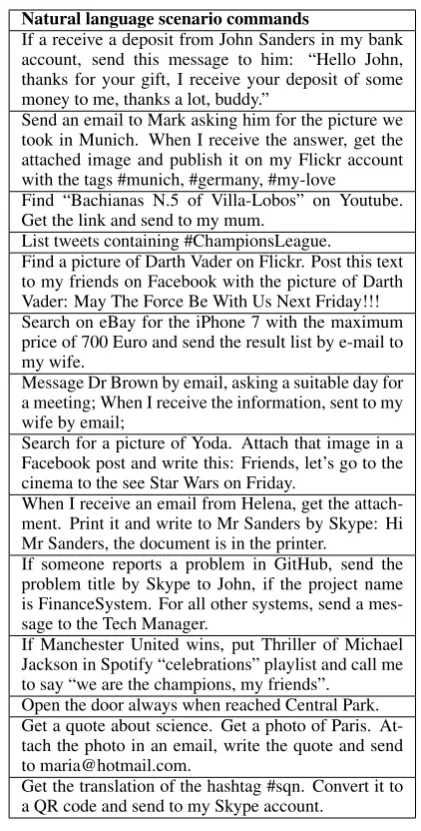 | Natural language scenario commands |
|---|
| If a receive a deposit from John Sanders in my bank account, send this message to him: "Hello John, thanks for your gift, I receive your deposit of some money to me, thanks a lot, buddy." |
| Send an email to Mark asking him for the picture we took in Munich. When I receive the answer, get the attached image and publish it on my Flickr account with the tags #munich, #germany, #my-love |
| Find "Bachianas N.5 of Villa-Lobos" on Youtube. Get the link and send to my mum. |
| List tweets containing #ChampionsLeague. |
| Find a picture of Darth Vader on Flickr. Post this text to my friends on Facebook with the picture of Darth Vader: May The Force Be With Us Next Friday!!! |
| Search on eBay for the iPhone 7 with the maximum price of 700 Euro and send the result list by e-mail to my wife. |
| Message Dr Brown by email, asking a suitable day for a meeting; When I receive the information, sent to my wife by email; |
| Search for a picture of Yoda. Attach that image in a Facebook post and write this: Friends, let's go to the cinema to the see Star Wars on Friday. |
| When I receive an email from Helena, get the attachment. Print it and write to Mr Sanders by Skype: Hi Mr Sanders, the document is in the printer. |
| If someone reports a problem in GitHub, send the problem title by Skype to John, if the project name is FinanceSystem. For all other systems, send a message to the Tech Manager. |
| If Manchester United wins, put Thriller of Michael Jackson in Spotify "celebrations" playlist and call me to say "we are the champions, my friends". |
| Open the door always when reached Central Park. |
| Get a quote about science. Get a photo of Paris. Attach the photo in an email, write the quote and send to maria@hotmail.com. |
| Get the translation of the hashtag #sqn. Convert it to a QR code and send to my Skype account. |